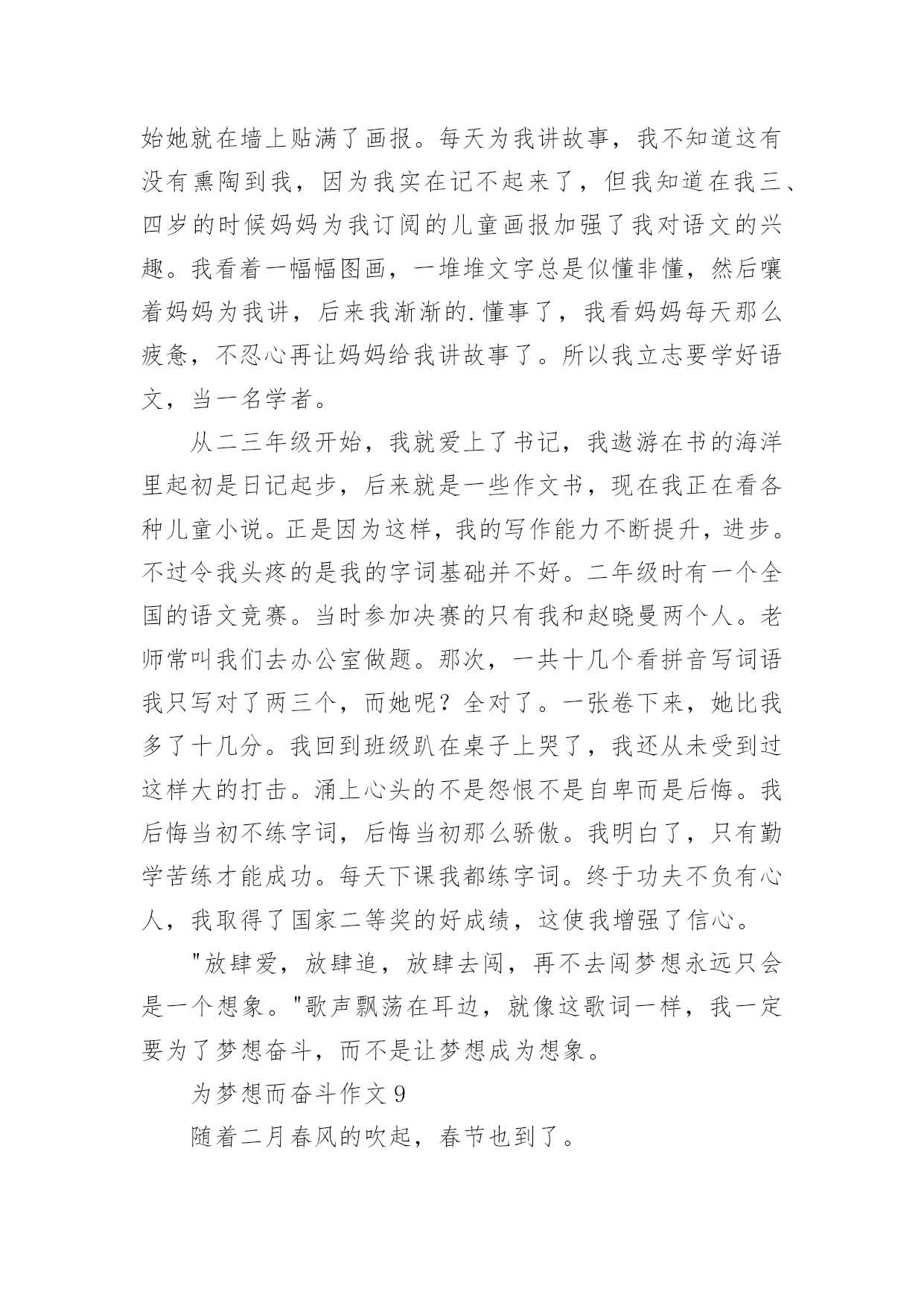 始她就在墙上贴满了画报。每天为我讲故事，我不知道这有没有熏陶到我，因为我实在记不起来了，但我知道在我三、四岁的时候妈妈为我订阅的儿童画报加强了我对语文的兴趣。我看着一幅幅图画，一堆堆文字总是似懂非懂，然后嚷着妈妈为我讲，后来我渐渐的.懂事了，我看妈妈每天那么疲惫，不忍心再让妈妈给我讲故事了。所以我立志要学好语文，当一名学者。

从二三年级开始，我就爱上了书记，我遨游在书的海洋里起初是日记起步，后来就是一些作文书，现在我正在看各种儿童小说。正是因为这样，我的写作能力不断提升，进步。不过令我头疼的是我的字词基础并不好。二年级时有一个全国的语文竞赛。当时参加决赛的只有我和赵晓曼两个人。老师常叫我们去办公室做题。那次，一共十几个看拼音写词语我只写对了两三个，而她呢？全对了。一张卷下来，她比我多了十几分。我回到班级趴在桌子上哭了，我还从未受到过这样大的打击。涌上心头的不是怨恨不是自卑而是后悔。我后悔当初不练字词，后悔当初那么骄傲。我明白了，只有勤学苦练才能成功。每天下课我都练字词。终于功夫不负有心人，我取得了国家二等奖的好成绩，这使我增强了信心。

"放肆爱，放肆追，放肆去闯，再不去闯梦想永远只会是一个想象。"歌声飘荡在耳边，就像这歌词一样，我一定要为了梦想奋斗，而不是让梦想成为想象。

为梦想而奋斗作文 9

随着二月春风的吹起，春节也到了。